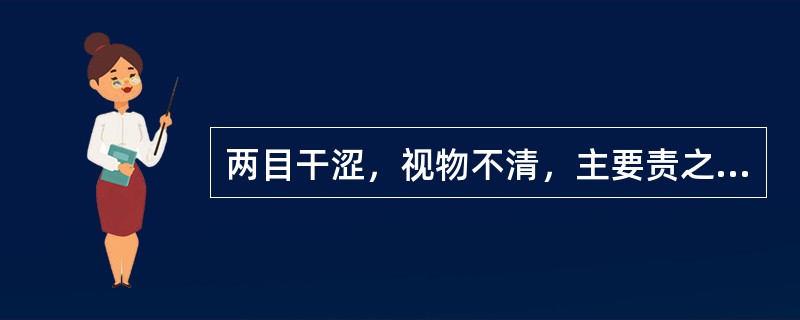 两目干涩，视物不清，主要责之...